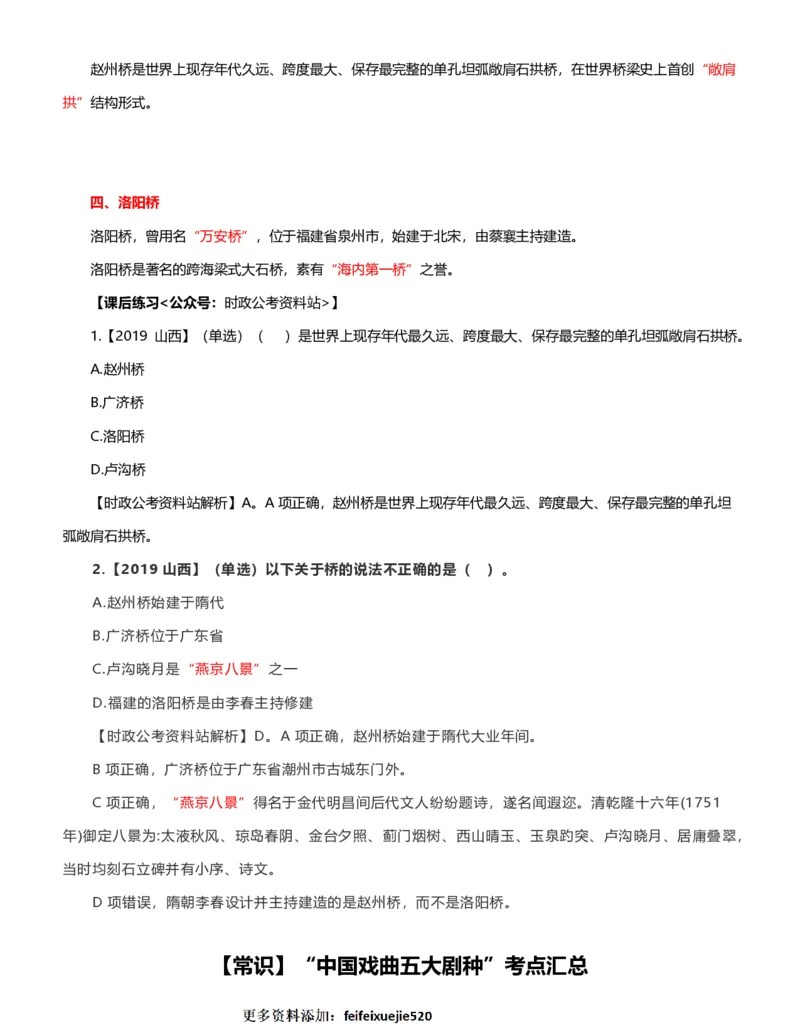 赵州桥是世界上现存年代久远、跨度最大、保存最完整的单孔坦弧敞肩石拱桥，在世界桥梁史上首创“敞肩拱”结构形式。

四、洛阳桥

洛阳桥，曾用名“万安桥”，位于福建省泉州市，始建于北宋，由蔡襄主持建造。

洛阳桥是著名的跨海梁式大石桥，素有“海内第一桥”之誉。

【课后练习<公众号：时政公考资料站>】

1.【2019 山西】（单选）（ ）是世界上现存年代最久远、跨度最大、保存最完整的单孔坦弧敞肩石拱桥。

A.赵州桥

B.广济桥

C.洛阳桥

D.卢沟桥

【时政公考资料站解析】A。A 项正确，赵州桥是世界上现存年代最久远、跨度最大、保存最完整的单孔坦弧敞肩石拱桥。

2.【2019 山西】（单选）以下关于桥的说法不正确的是（ ）。

A.赵州桥始建于隋代

B.广济桥位于广东省

C.卢沟晓月是“燕京八景”之一

D.福建的洛阳桥是由李春主持修建

【时政公考资料站解析】D。A 项正确，赵州桥始建于隋代大业年间。

B 项正确，广济桥位于广东省潮州市古城东门外。

C 项正确，“燕京八景”得名于金代明昌间后代文人纷纷题诗，遂名闻遐迩。清乾隆十六年(1751年)御定八景为:太液秋风、琼岛春阴、金台夕照、蓟门烟树、西山晴玉、玉泉趵突、卢沟晓月、居庸叠翠，当时均刻石立碑并有小序、诗文。

D 项错误，隋朝李春设计并主持建造的是赵州桥，而不是洛阳桥。

【常识】“中国戏曲五大剧种”考点汇总

更多资料添加：feifeixuejie520